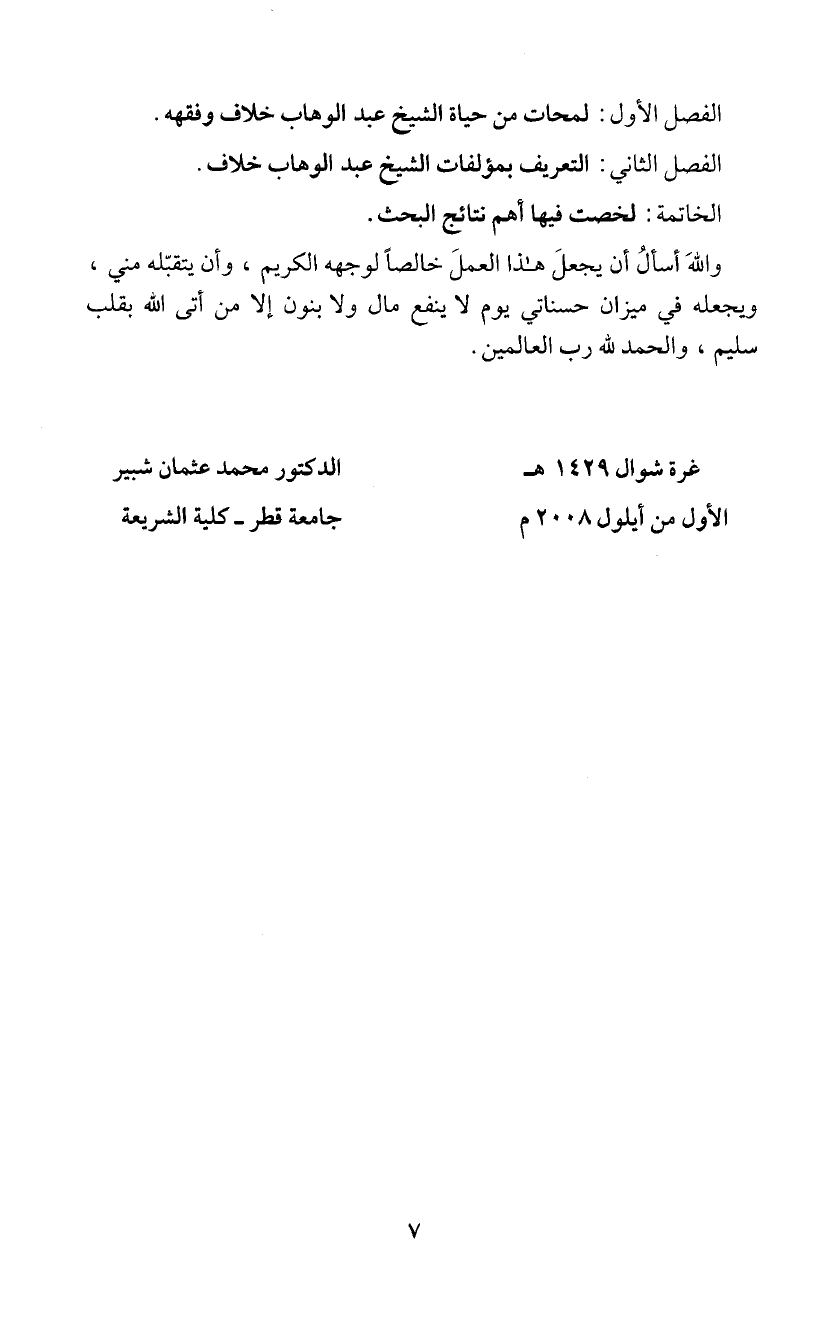 الفصل الأول : لمحات من حياة الشيخ عبد الوهاب خلاف وفقهه .

الفصل الثاني : التعريف بمؤلفات الشيخ عبد الوهاب خلاف .

الخاتمة : لخصت فيها أهم نتائج البحث .

واللهَ أسألُ أن يجعلَ هـٰذا العملَ خالصاً لوجهه الكريم ، وأن يتقبّله مني ، ويجعله في ميزان حسناتي يوم لا ينفع مال ولا بنون إلا من أتى الله بقلب سليم ، والحمد لله رب العالمين .

غرة شوال ١٤٢٩ هـ
الأول من أيلول ٢٠٠٨ م

الدكتور محمد عثمان شبير
جامعة قطر ـ كلية الشريعة

٧